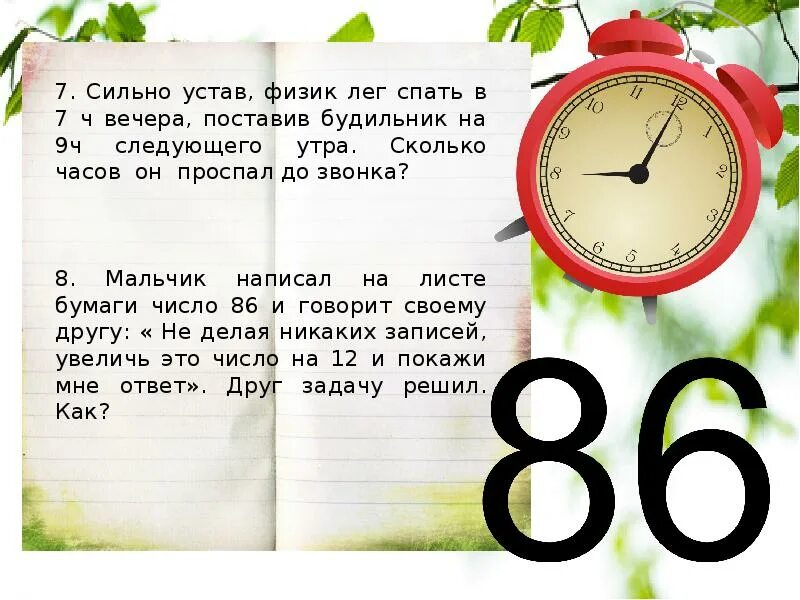 7. Сильно устав, физик лег спать в 7 ч вечера, поставив будильник на 9ч следующего утра. Сколько часов он проспал до звонка?

8. Мальчик написал на листе бумаги число 86 и говорит своему другу: « Не делая никаких записей, увеличь это число на 12 и покажи мне ответ». Друг задачу решил. Как?

12
1
2
3
4
5
6
7
8
9
10
11

86